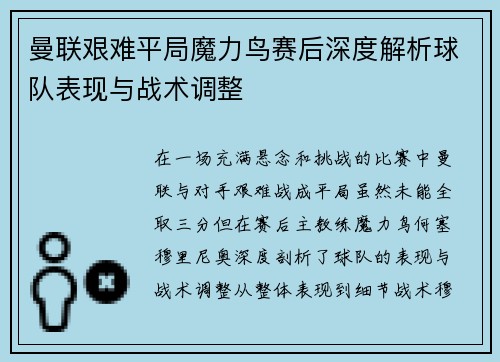 曼联艰难平局魔力鸟赛后深度解析球队表现与战术调整

在一场充满悬念和挑战的比赛中曼联与对手艰难战成平局虽然未能全取三分但在赛后主教练魔力鸟何塞穆里尼奥深度剖析了球队的表现与战术调整从整体表现到细节战术穆